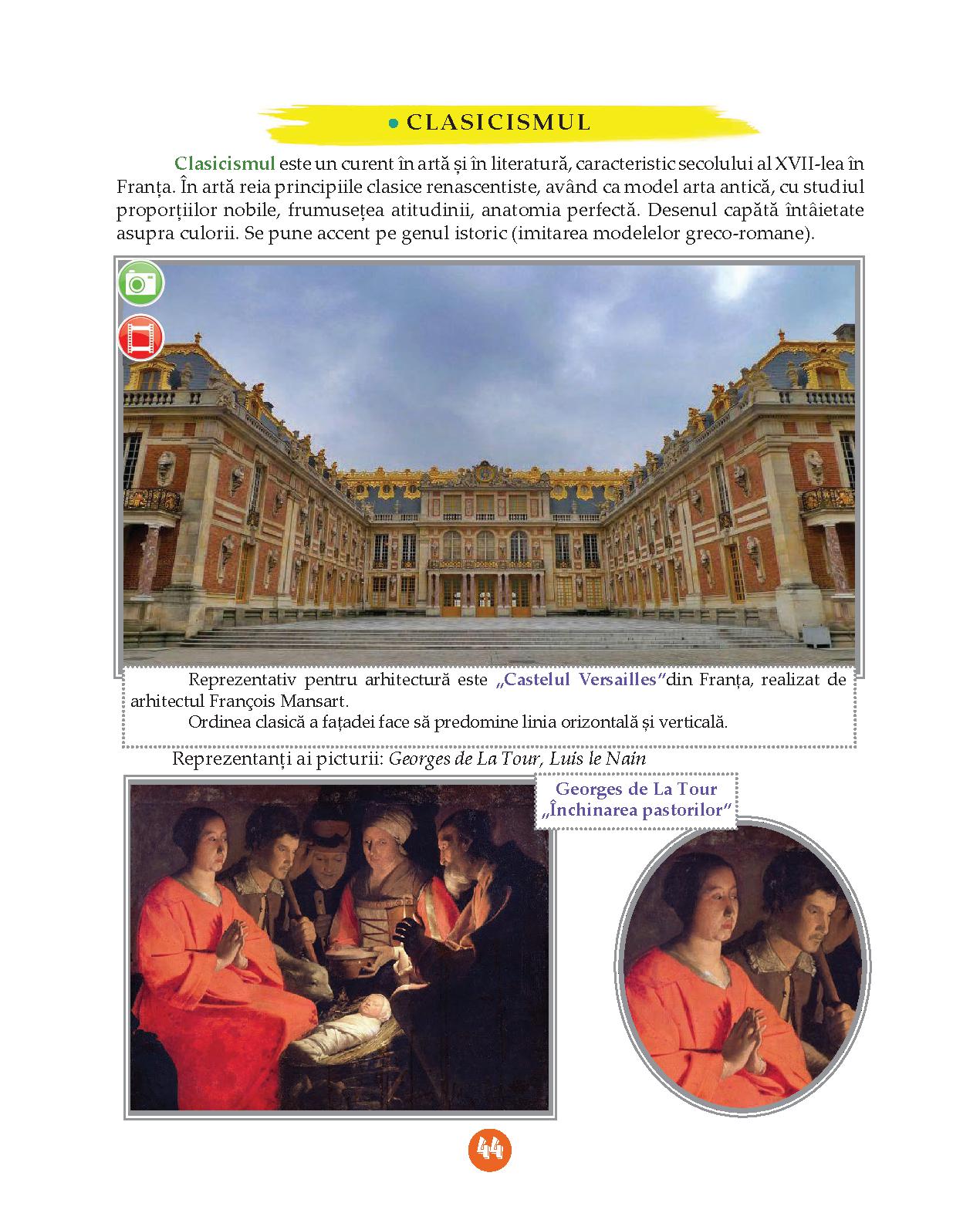 • CLASICISMUL

Clasicismul este un curent în artă și în literatură, caracteristic secolului al XVII-lea în Franța. În artă reia principiile clasice renascentiste, având ca model arta antică, cu studiul proporțiilor nobile, frumusețea atitudinii, anatomia perfectă. Desenul capătă întâietate asupra culorii. Se pune accent pe genul istoric (imitarea modelelor greco-romane).

Reprezentativ pentru arhitectură este „Castelul Versailles”din Franța, realizat de arhitectul François Mansart.

Ordinea clasică a fațadei face să predomine linia orizontală și verticală.

Reprezentanți ai picturii: Georges de La Tour, Luis le Nain

Georges de La Tour
„Închinarea pastorilor”

44